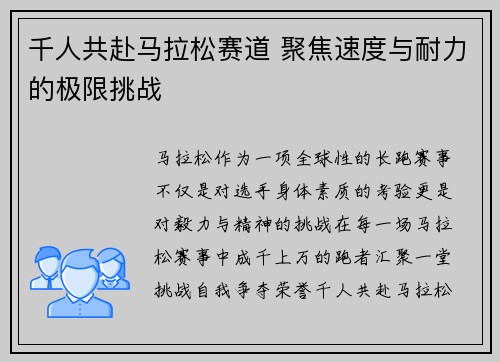 千人共赴马拉松赛道 聚焦速度与耐力的极限挑战

马拉松作为一项全球性的长跑赛事不仅是对选手身体素质的考验更是对毅力与精神的挑战在每一场马拉松赛事中成千上万的跑者汇聚一堂挑战自我争夺荣誉千人共赴马拉松